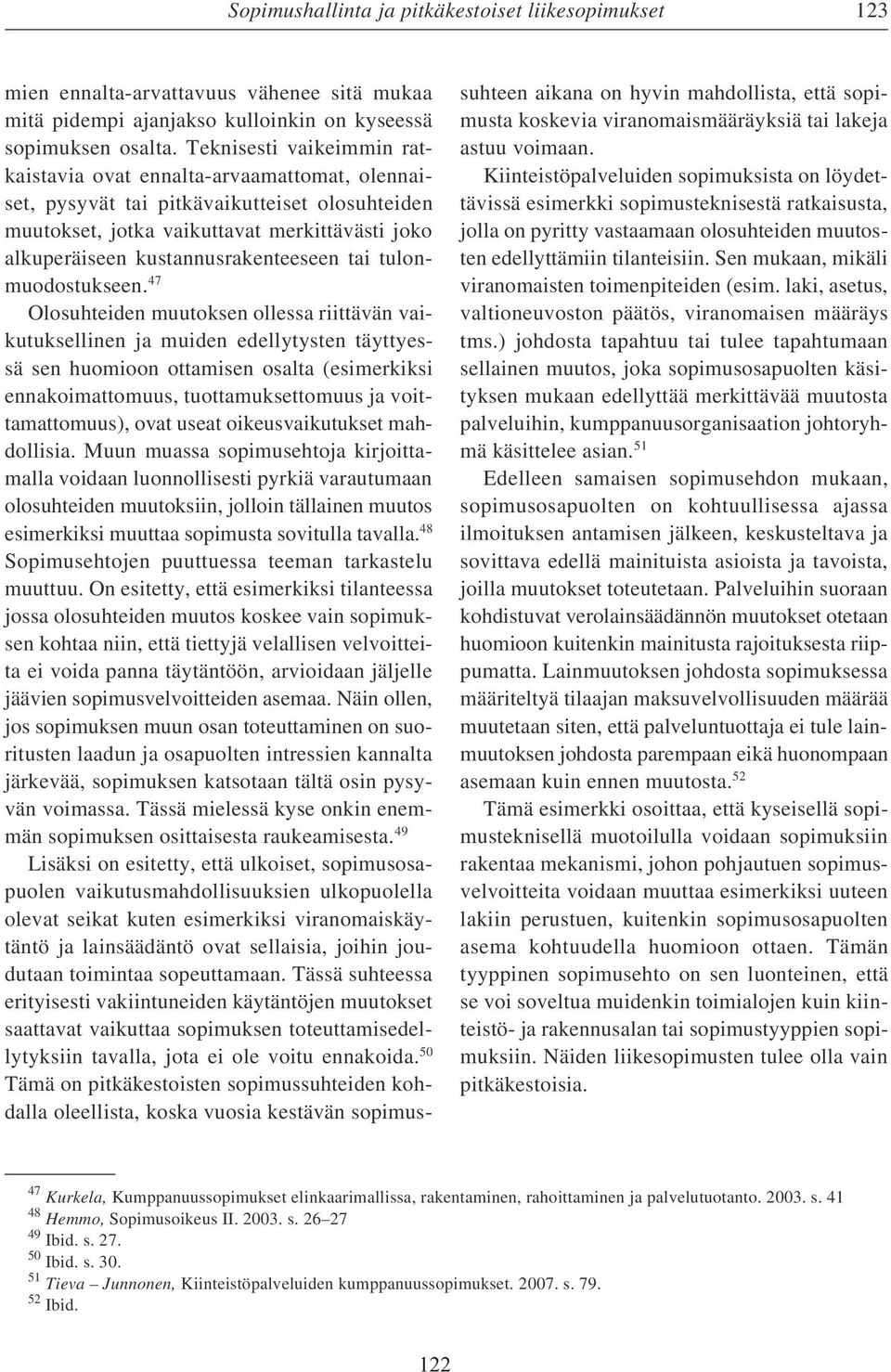 Sopimushallinta ja pitkäkestoiset liikesopimukset 123

mien ennalta-arvattavuus vähenee sitä mukaa mitä pidempi ajanjakso kulloinkin on kyseessä sopimuksen osalta. Teknisesti vaikeimmin ratkaistavia ovat ennalta-arvaamattomat, olennaiset, pysyvät tai pitkävaikutteiset olosuhteiden muutokset, jotka vaikuttavat merkittävästi joko alkuperäiseen kustannusrakenteeseen tai tulonmuodostukseen.$^{47}$

Olosuhteiden muutoksen ollessa riittävän vaikutuksellinen ja muiden edellytysten täyttyessä sen huomioon ottamisen osalta (esimerkiksi ennakoimattomuus, tuottamuksettomuus ja voittamattomuus), ovat useat oikeusvaikutukset mahdollisia. Muun muassa sopimusehtoja kirjoittamalla voidaan luonnollisesti pyrkiä varautumaan olosuhteiden muutoksiin, jolloin tällainen muutos esimerkiksi muuttaa sopimusta sovitulla tavalla.$^{48}$ Sopimusehtojen puuttuessa teeman tarkastelu muuttuu. On esitetty, että esimerkiksi tilanteessa jossa olosuhteiden muutos koskee vain sopimuksen kohtaa niin, että tiettyjä velallisen velvoitteita ei voida panna täytäntöön, arvioidaan jäljelle jäävien sopimusvelvoitteiden asemaa. Näin ollen, jos sopimuksen muun osan toteuttaminen on suoritusten laadun ja osapuolten intressien kannalta järkevää, sopimuksen katsotaan tältä osin pysyvän voimassa. Tässä mielessä kyse onkin enemmän sopimuksen osittaisesta raukeamisesta.$^{49}$

Lisäksi on esitetty, että ulkoiset, sopimusosapuolen vaikutusmahdollisuuksien ulkopuolella olevat seikat kuten esimerkiksi viranomaiskäytäntö ja lainsäädäntö ovat sellaisia, joihin joudutaan toimintaa sopeuttamaan. Tässä suhteessa erityisesti vakiintuneiden käytäntöjen muutokset saattavat vaikuttaa sopimuksen toteuttamisedellytyksiin tavalla, jota ei ole voitu ennakoida.$^{50}$ Tämä on pitkäkestoisten sopimussuhteiden kohdalla oleellista, koska vuosia kestävän sopimussuhteen aikana on hyvin mahdollista, että sopimusta koskevia viranomaismääräyksiä tai lakeja astuu voimaan.

Kiinteistöpalveluiden sopimuksista on löydettävissä esimerkki sopimusteknisestä ratkaisusta, jolla on pyritty vastaamaan olosuhteiden muutosten edellyttämiin tilanteisiin. Sen mukaan, mikäli viranomaisten toimenpiteiden (esim. laki, asetus, valtioneuvoston päätös, viranomaisen määräys tms.) johdosta tapahtuu tai tulee tapahtumaan sellainen muutos, joka sopimusosapuolten käsityksen mukaan edellyttää merkittävää muutosta palveluihin, kumppanuusorganisaation johtoryhmä käsittelee asian.$^{51}$

Edelleen samaisen sopimusehdon mukaan, sopimusosapuolten on kohtuullisessa ajassa ilmoituksen antamisen jälkeen, keskusteltava ja sovittava edellä mainituista asioista ja tavoista, joilla muutokset toteutetaan. Palveluihin suoraan kohdistuvat verolainsäädännön muutokset otetaan huomioon kuitenkin mainitusta rajoituksesta riippumatta. Lainmuutoksen johdosta sopimuksessa määriteltyä tilaajan maksuvelvollisuuden määrää muutetaan siten, että palveluntuottaja ei tule lainmuutoksen johdosta parempaan eikä huonompaan asemaan kuin ennen muutosta.$^{52}$

Tämä esimerkki osoittaa, että kyseisellä sopimusteknisellä muotoilulla voidaan sopimuksiin rakentaa mekanismi, johon pohjautuen sopimusvelvoitteita voidaan muuttaa esimerkiksi uuteen lakiin perustuen, kuitenkin sopimusosapuolten asema kohtuudella huomioon ottaen. Tämän tyyppinen sopimusehto on sen luonteinen, että se voi soveltua muidenkin toimialojen kuin kiinteistö- ja rakennusalan tai sopimustyyppien sopimuksiin. Näiden liikesopimusten tulee olla vain pitkäkestoisia.

$^{47}$ Kurkela, Kumppanuussopimukset elinkaarimallissa, rakentaminen, rahoittaminen ja palvelutuotanto. 2003. s. 41
$^{48}$ Hemmo, Sopimusoikeus II. 2003. s. 26–27
$^{49}$ Ibid. s. 27.
$^{50}$ Ibid. s. 30.
$^{51}$ Tieva – Junnonen, Kiinteistöpalveluiden kumppanuussopimukset. 2007. s. 79.
$^{52}$ Ibid.

122